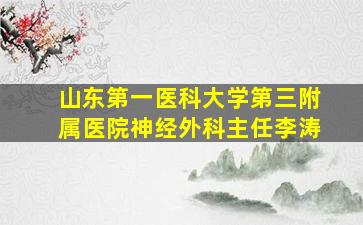 山东第一医科大学第三附属医院神经外科主任李涛